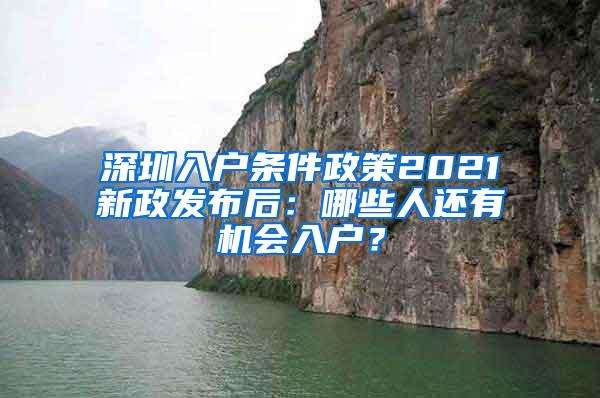 深圳入户条件政策2021新政发布后：哪些人还有机会入户？